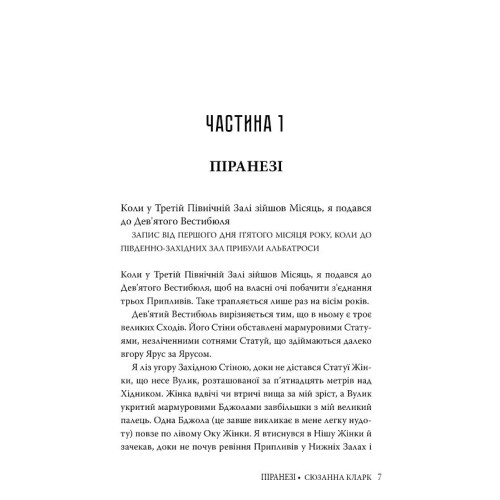 ЧАСТИНА 1

ПІРАНЕЗІ

Коли у Третій Північній Залі зійшов Місяць, я подався до Дев'ятого Вестибюля

ЗАПИС ВІД ПЕРШОГО ДНЯ П'ЯТОГО МІСЯЦЯ РОКУ, КОЛИ ДО ПІВДЕННО-ЗАХІДНИХ ЗАЛ ПРИБУЛИ АЛЬБАТРОСИ

Коли у Третій Північній Залі зійшов Місяць, я подався до Дев'ятого Вестибюля, щоб на власні очі побачити з'єднання трьох Припливів. Таке трапляється лише раз на вісім років.

Дев'ятий Вестибюль вирізняється тим, що в ньому є троє великих Сходів. Його Стіни обставлені мармуровими Статуями, незліченними сотнями Статуй, що здіймаються далеко вгору Ярус за Ярусом.

Я ліз угору Західною Стіною, доки не дістався Статуї Жінки, що несе Вулик, розташованої за п'ятнадцять метрів над Хідником. Жінка вдвічі чи втричі вища за мій зріст, а Вулик укритий мармуровими Бджолами завбільшки з мій великий палець. Одна Бджола (це завше викликає в мене легку нудоту) повзе по лівому Оку Жінки. Я втиснувся в Нішу Жінки й зачекав, доки не почув ревіння Припливів у Нижніх Залах і

ПІРАНЕЗІ • СЮЗАННА КЛАРК 7